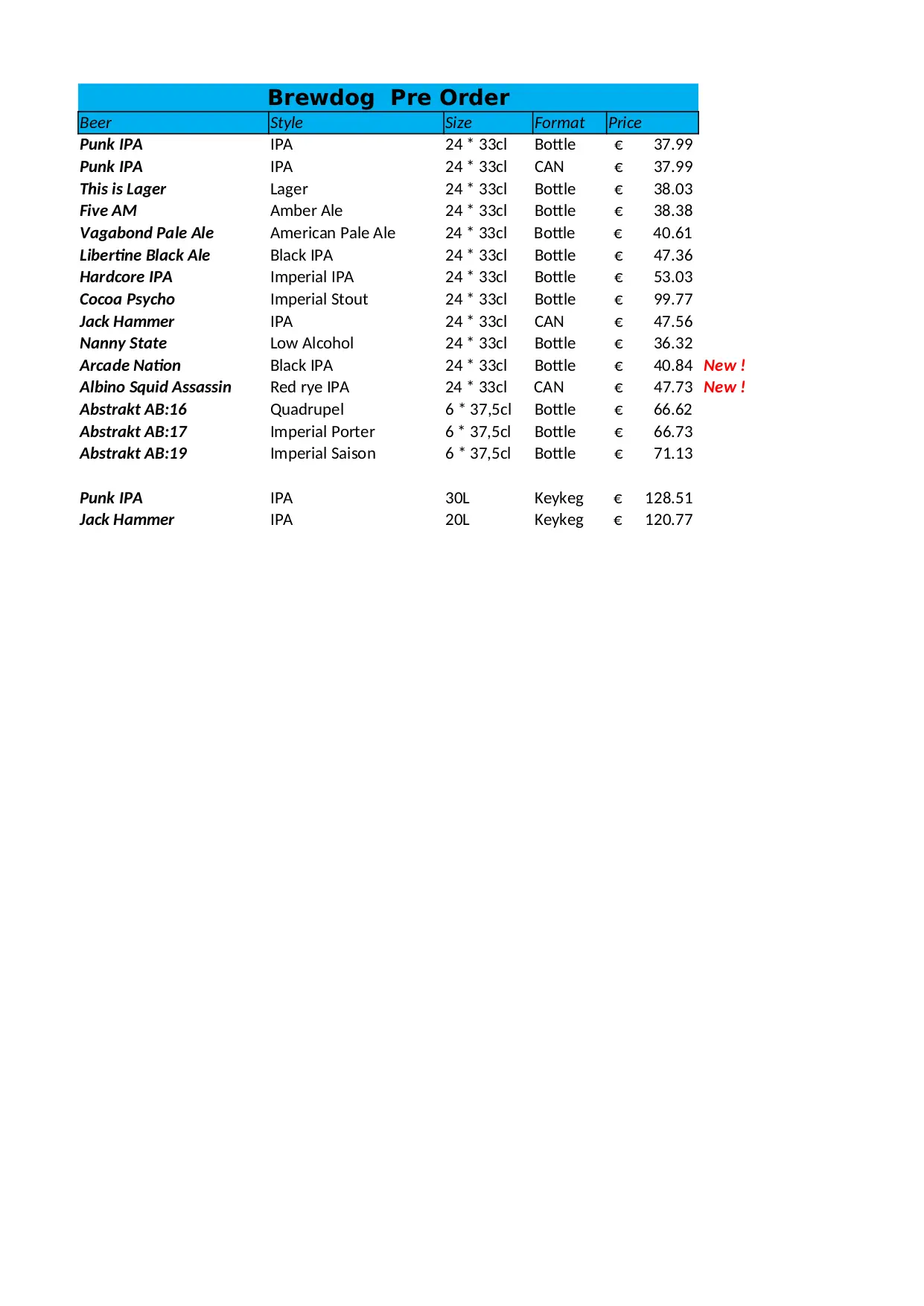 Brewdog Pre Order

| Beer | Style | Size | Format | Price | |
|---|---|---|---|---|---|
| Punk IPA | IPA | 24 * 33cl | Bottle | € 37.99 | |
| Punk IPA | IPA | 24 * 33cl | CAN | € 37.99 | |
| This is Lager | Lager | 24 * 33cl | Bottle | € 38.03 | |
| Five AM | Amber Ale | 24 * 33cl | Bottle | € 38.38 | |
| Vagabond Pale Ale | American Pale Ale | 24 * 33cl | Bottle | € 40.61 | |
| Libertine Black Ale | Black IPA | 24 * 33cl | Bottle | € 47.36 | |
| Hardcore IPA | Imperial IPA | 24 * 33cl | Bottle | € 53.03 | |
| Cocoa Psycho | Imperial Stout | 24 * 33cl | Bottle | € 99.77 | |
| Jack Hammer | IPA | 24 * 33cl | CAN | € 47.56 | |
| Nanny State | Low Alcohol | 24 * 33cl | Bottle | € 36.32 | |
| Arcade Nation | Black IPA | 24 * 33cl | Bottle | € 40.84 | New ! |
| Albino Squid Assassin | Red rye IPA | 24 * 33cl | CAN | € 47.73 | New ! |
| Abstrakt AB:16 | Quadrupel | 6 * 37,5cl | Bottle | € 66.62 | |
| Abstrakt AB:17 | Imperial Porter | 6 * 37,5cl | Bottle | € 66.73 | |
| Abstrakt AB:19 | Imperial Saison | 6 * 37,5cl | Bottle | € 71.13 | |
| | | | | | |
| Punk IPA | IPA | 30L | Keykeg | € 128.51 | |
| Jack Hammer | IPA | 20L | Keykeg | € 120.77 | |